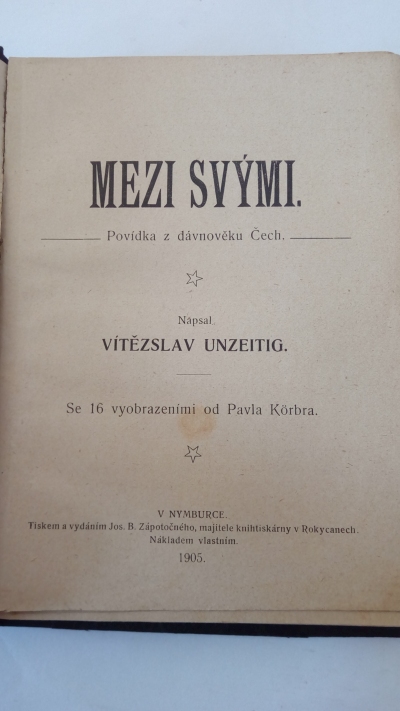 MEZI SVÝMI.

Povídka z dávnověku Čech.

Napsal

VÍTĚZSLAV UNZEITIG.

Se 16 vyobrazeními od Pavla Körbra.

V NYMBURCE.
Tiskem a vydáním Jos. B. Zápotočného, majitele knihtiskárny v Rokycanech.
Nákladem vlastním.
1905.